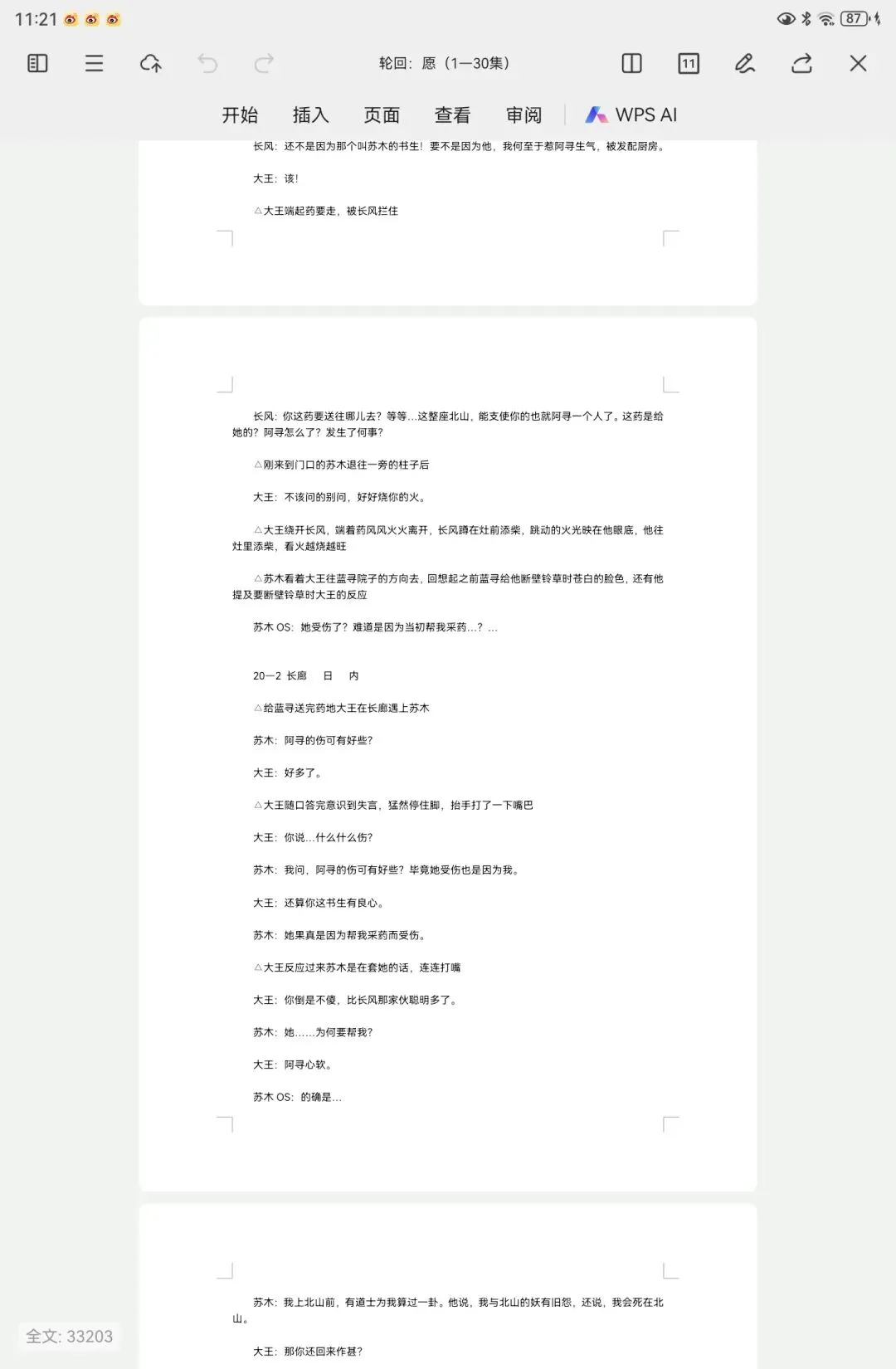 11:21

87

轮回：愿（1—30集）

11

开始 插入 页面 查看 审阅 WPS AI

长风：还不是因为那个叫苏木的书生！要不是因为他，我何至于惹阿寻生气，被发配厨房。

大王：该！

△大王端起药要走，被长风拦住

长风：你这药要送往哪儿去？等等...这整座北山，能支使你的也就阿寻一个人了。这药是给她的？阿寻怎么了？发生了何事？

△刚来到门口的苏木退往一旁的柱子后

大王：不该问的别问，好好烧你的火。

△大王绕开长风，端着药风风火火离开，长风蹲在灶前添柴，跳动的火光映在他眼底，他往灶里添柴，看火越烧越旺

△苏木看着大王往蓝寻院子的方向去，回想起之前蓝寻给他断壁铃草时苍白的脸色，还有他提及要断壁铃草时大王的反应

苏木 OS：她受伤了？难道是因为当初帮我采药...？...

20—2 长廊 日 内

△给蓝寻送完药地大王在长廊遇上苏木

苏木：阿寻的伤可有好些？

大王：好多了。

△大王随口答完意识到失言，猛然停住脚，抬手打了一下嘴巴

大王：你说...什么什么伤？

苏木：我问，阿寻的伤可有好些？毕竟她受伤也是因为我。

大王：还算你这书生有良心。

苏木：她果真是因为帮我采药而受伤。

△大王反应过来苏木是在套她的话，连连打嘴

大王：你倒是不傻，比长风那家伙聪明多了。

苏木：她......为何要帮我？

大王：阿寻心软。

苏木 OS：的确是...

苏木：我上北山前，有道士为我算过一卦。他说，我与北山的妖有旧怨，还说，我会死在北山。

大王：那你还回来作甚？

全文: 33203